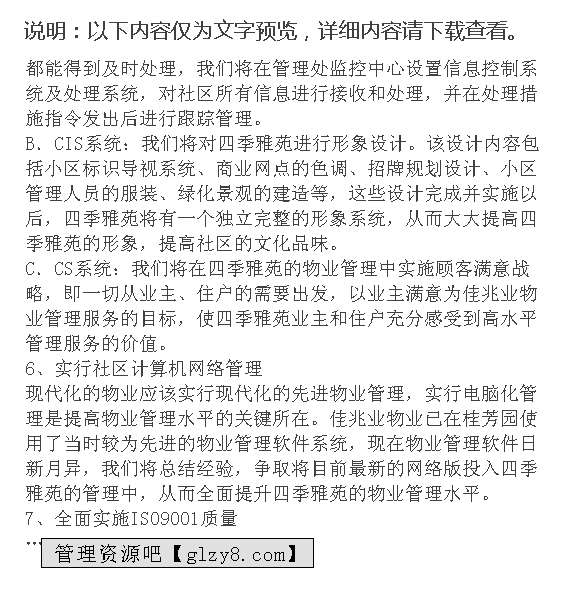 说明：以下内容仅为文字预览，详细内容请下载查看。

都能得到及时处理，我们将在管理处监控中心设置信息控制系统及处理系统，对社区所有信息进行接收和处理，并在处理措施指令发出后进行跟踪管理。
B、CIS系统：我们将对四季雅苑进行形象设计。该设计内容包括小区标识导视系统、商业网点的色调、招牌规划设计、小区管理人员的服装、绿化景观的建造等，这些设计完成并实施以后，四季雅苑将有一个独立完整的形象系统，从而大大提高四季雅苑的形象，提高社区的文化品味。
C、CS系统：我们将在四季雅苑的物业管理中实施顾客满意战略，即一切从业主、住户的需要出发，以业主满意为佳兆业物业管理服务的目标，使四季雅苑业主和住户充分感受到高水平管理服务的价值。
6、实行社区计算机网络管理
现代化的物业应该实行现代化的先进物业管理，实行电脑化管理是提高物业管理水平的关键所在。佳兆业物业已在桂芳园使用了当时较为先进的物业管理软件系统，现在物业管理软件日新月异，我们将总结经验，争取将目前最新的网络版投入四季雅苑的管理中，从而全面提升四季雅苑的物业管理水平。
7、全面实施ISO9001质量
...
管理资源吧【glzy8.com】